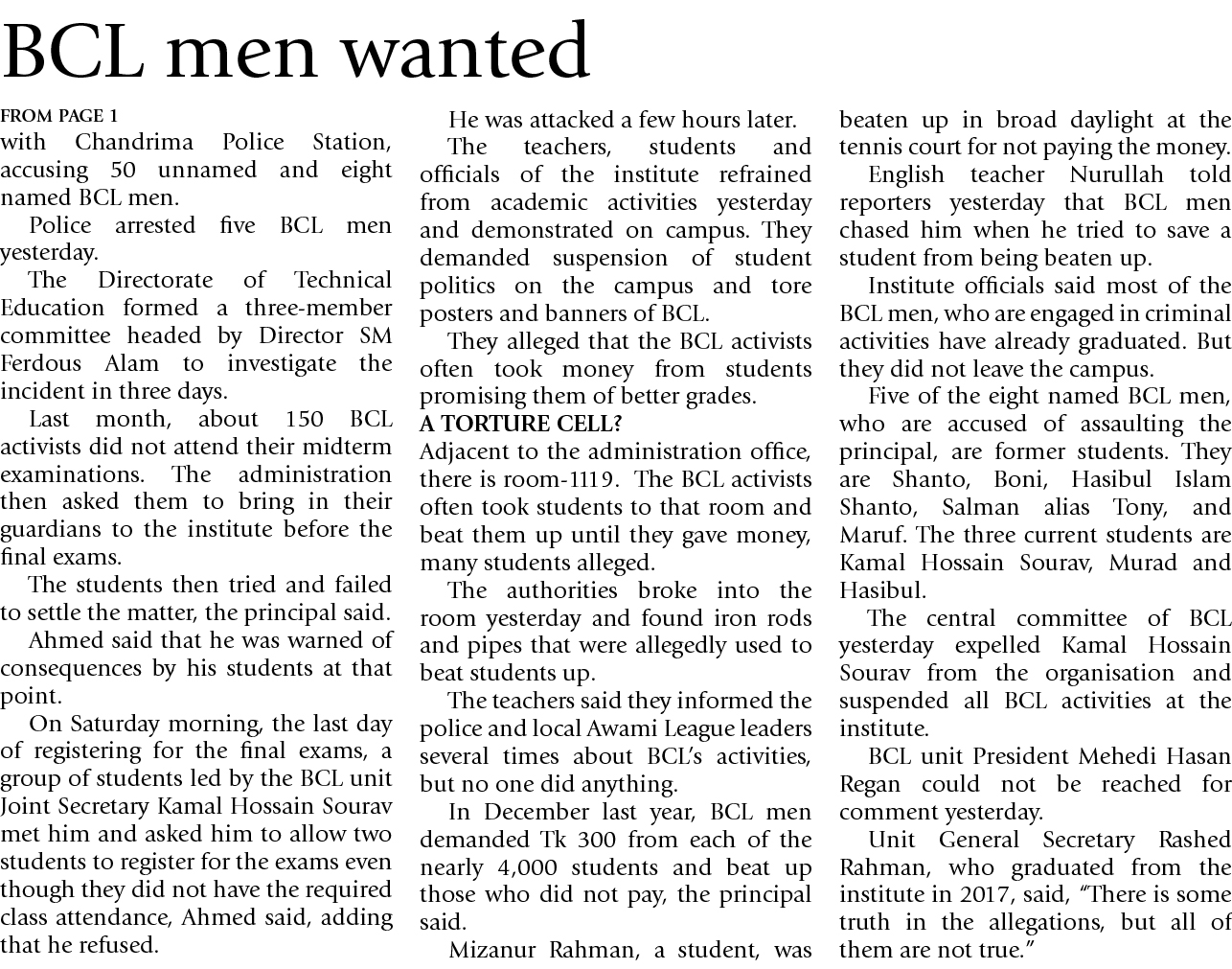 BCL men wanted

FROM PAGE 1
with Chandrima Police Station, accusing 50 unnamed and eight named BCL men.

Police arrested five BCL men yesterday.

The Directorate of Technical Education formed a three-member committee headed by Director SM Ferdous Alam to investigate the incident in three days.

Last month, about 150 BCL activists did not attend their midterm examinations. The administration then asked them to bring in their guardians to the institute before the final exams.

The students then tried and failed to settle the matter, the principal said.

Ahmed said that he was warned of consequences by his students at that point.

On Saturday morning, the last day of registering for the final exams, a group of students led by the BCL unit Joint Secretary Kamal Hossain Sourav met him and asked him to allow two students to register for the exams even though they did not have the required class attendance, Ahmed said, adding that he refused.

He was attacked a few hours later.

The teachers, students and officials of the institute refrained from academic activities yesterday and demonstrated on campus. They demanded suspension of student politics on the campus and tore posters and banners of BCL.

They alleged that the BCL activists often took money from students promising them of better grades.

A TORTURE CELL?
Adjacent to the administration office, there is room-1119. The BCL activists often took students to that room and beat them up until they gave money, many students alleged.

The authorities broke into the room yesterday and found iron rods and pipes that were allegedly used to beat students up.

The teachers said they informed the police and local Awami League leaders several times about BCL's activities, but no one did anything.

In December last year, BCL men demanded Tk 300 from each of the nearly 4,000 students and beat up those who did not pay, the principal said.

Mizanur Rahman, a student, was beaten up in broad daylight at the tennis court for not paying the money.

English teacher Nurullah told reporters yesterday that BCL men chased him when he tried to save a student from being beaten up.

Institute officials said most of the BCL men, who are engaged in criminal activities have already graduated. But they did not leave the campus.

Five of the eight named BCL men, who are accused of assaulting the principal, are former students. They are Shanto, Boni, Hasibul Islam Shanto, Salman alias Tony, and Maruf. The three current students are Kamal Hossain Sourav, Murad and Hasibul.

The central committee of BCL yesterday expelled Kamal Hossain Sourav from the organisation and suspended all BCL activities at the institute.

BCL unit President Mehedi Hasan Regan could not be reached for comment yesterday.

Unit General Secretary Rashed Rahman, who graduated from the institute in 2017, said, "There is some truth in the allegations, but all of them are not true."